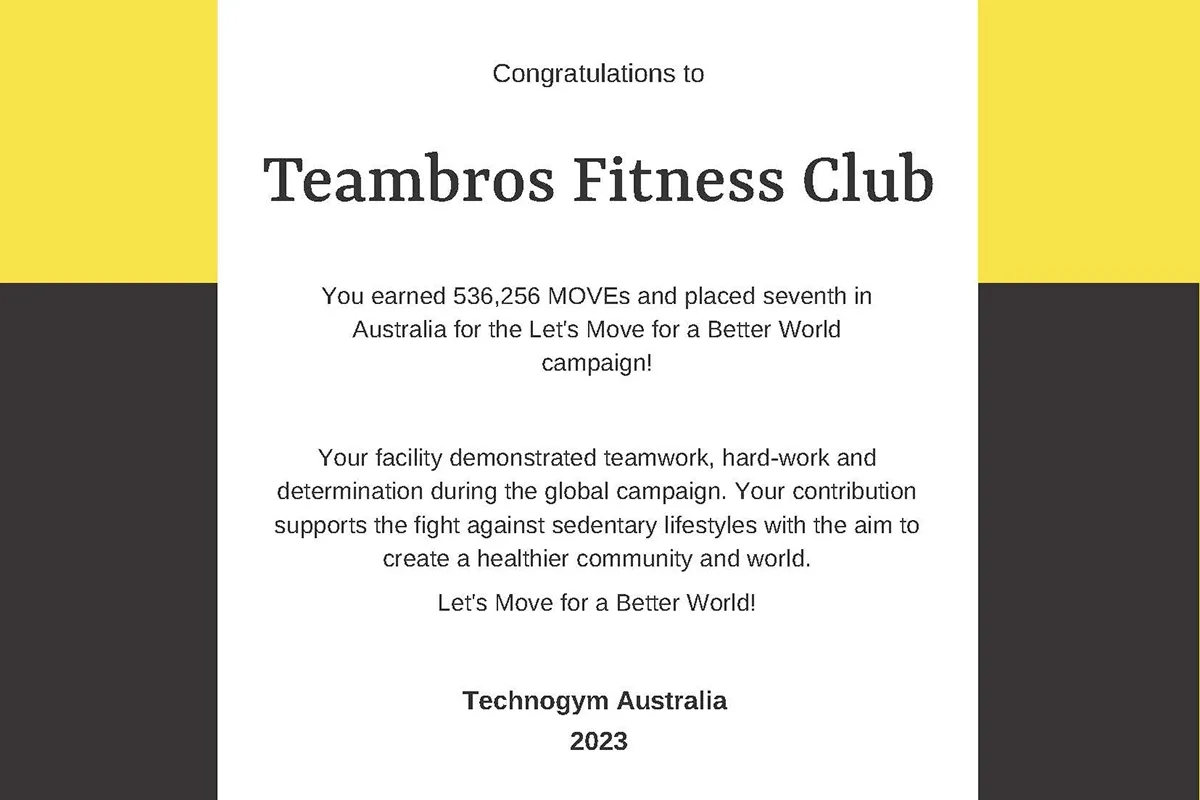 Congratulations to

Teambros Fitness Club

You earned 536,256 MOVEs and placed seventh in Australia for the Let's Move for a Better World campaign!

Your facility demonstrated teamwork, hard-work and determination during the global campaign. Your contribution supports the fight against sedentary lifestyles with the aim to create a healthier community and world.

Let's Move for a Better World!

Technogym Australia
2023